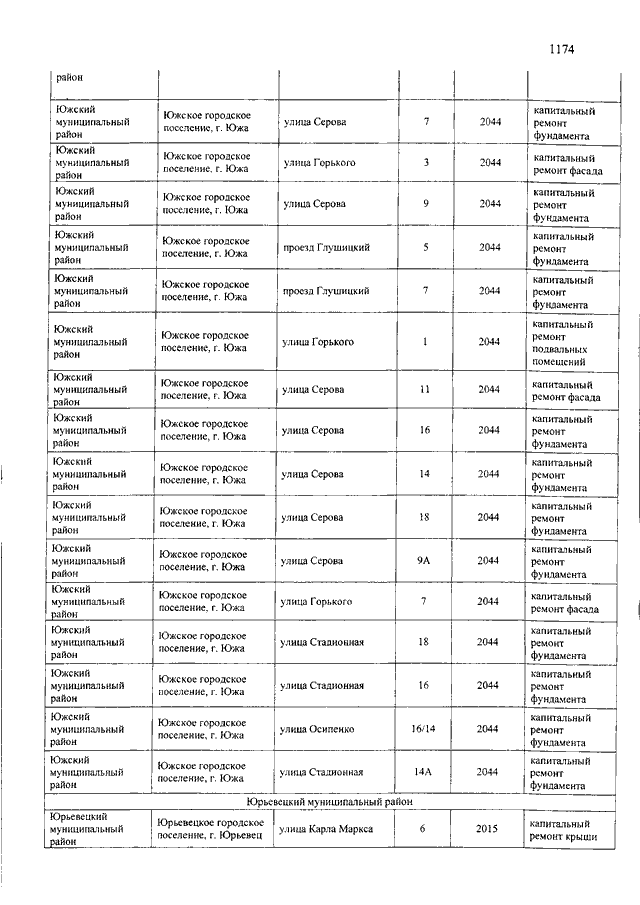 1174

| район | | | | | |
|---|---|---|---|---|---|
| Южский муниципальный район | Южское городское поселение, г. Южа | улица Серова | 7 | 2044 | капитальный ремонт фундамента |
| Южский муниципальный район | Южское городское поселение, г. Южа | улица Горького | 3 | 2044 | капитальный ремонт фасада |
| Южский муниципальный район | Южское городское поселение, г. Южа | улица Серова | 9 | 2044 | капитальный ремонт фундамента |
| Южский муниципальный район | Южское городское поселение, г. Южа | проезд Глушицкий | 5 | 2044 | капитальный ремонт фундамента |
| Южский муниципальный район | Южское городское поселение, г. Южа | проезд Глушицкий | 7 | 2044 | капитальный ремонт фундамента |
| Южский муниципальный район | Южское городское поселение, г. Южа | улица Горького | 1 | 2044 | капитальный ремонт подвальных помещений |
| Южский муниципальный район | Южское городское поселение, г. Южа | улица Серова | 11 | 2044 | капитальный ремонт фасада |
| Южский муниципальный район | Южское городское поселение, г. Южа | улица Серова | 16 | 2044 | капитальный ремонт фундамента |
| Южский муниципальный район | Южское городское поселение, г. Южа | улица Серова | 14 | 2044 | капитальный ремонт фундамента |
| Южский муниципальный район | Южское городское поселение, г. Южа | улица Серова | 18 | 2044 | капитальный ремонт фундамента |
| Южский муниципальный район | Южское городское поселение, г. Южа | улица Серова | 9А | 2044 | капитальный ремонт фундамента |
| Южский муниципальный район | Южское городское поселение, г. Южа | улица Горького | 7 | 2044 | капитальный ремонт фасада |
| Южский муниципальный район | Южское городское поселение, г. Южа | улица Стадионная | 18 | 2044 | капитальный ремонт фундамента |
| Южский муниципальный район | Южское городское поселение, г. Южа | улица Стадионная | 16 | 2044 | капитальный ремонт фундамента |
| Южский муниципальный район | Южское городское поселение, г. Южа | улица Осипенко | 16/14 | 2044 | капитальный ремонт фундамента |
| Южский муниципальный район | Южское городское поселение, г. Южа | улица Стадионная | 14А | 2044 | капитальный ремонт фундамента |
| Юрьевецкий муниципальный район | | | | | |
| Юрьевецкий муниципальный район | Юрьевецкое городское поселение, г. Юрьевец | улица Карла Маркса | 6 | 2015 | капитальный ремонт крыши |